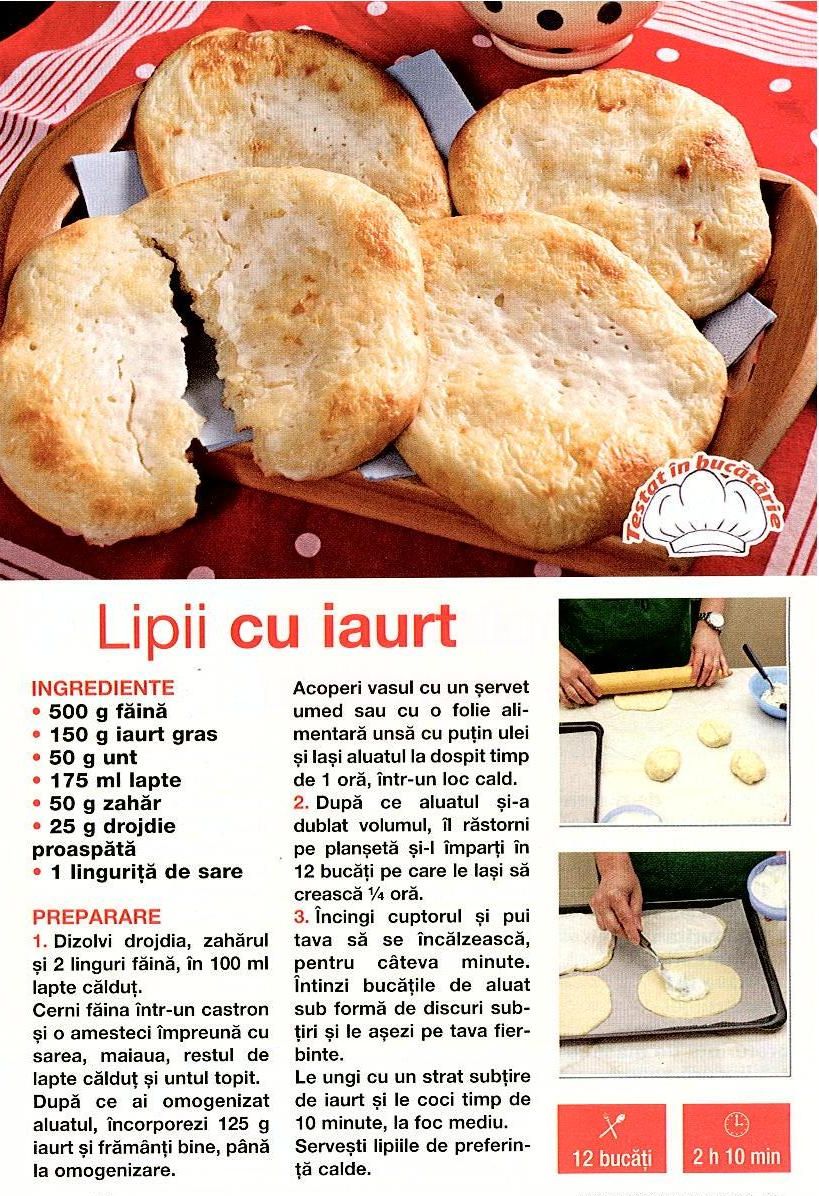 Testat în bucătărie

Lipii cu iaurt

INGREDIENTE
• 500 g făină
• 150 g iaurt gras
• 50 g unt
• 175 ml lapte
• 50 g zahăr
• 25 g drojdie proaspătă
• 1 linguriță de sare

PREPARARE
1. Dizolvi drojdia, zahărul și 2 linguri făină, în 100 ml lapte călduț.
Cerni făina într-un castron și o amesteci împreună cu sarea, maiaua, restul de lapte călduț și untul topit.
După ce ai omogenizat aluatul, încorporezi 125 g iaurt și frămânți bine, până la omogenizare.

Acoperi vasul cu un șervet umed sau cu o folie alimentară unsă cu puțin ulei și lași aluatul la dospit timp de 1 oră, într-un loc cald.
2. După ce aluatul și-a dublat volumul, îl răstorni pe planșetă și-l împarți în 12 bucăți pe care le lași să crească ¼ oră.
3. Încingi cuptorul și pui tava să se încălzească, pentru câteva minute.
Întinzi bucățile de aluat sub formă de discuri subțiri și le așezi pe tava fierbinte.
Le ungi cu un strat subțire de iaurt și le coci timp de 10 minute, la foc mediu.
Servești lipiile de preferință calde.

12 bucăți

2 h 10 min